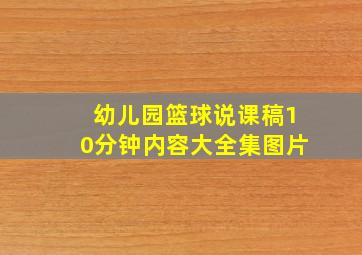 幼儿园篮球说课稿10分钟内容大全集图片